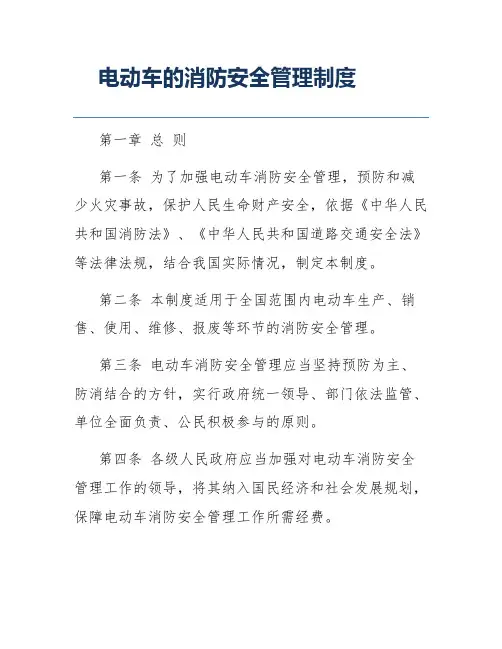 电动车的消防安全管理制度

第一章 总 则

第一条 为了加强电动车消防安全管理，预防和减少火灾事故，保护人民生命财产安全，依据《中华人民共和国消防法》、《中华人民共和国道路交通安全法》等法律法规，结合我国实际情况，制定本制度。

第二条 本制度适用于全国范围内电动车生产、销售、使用、维修、报废等环节的消防安全管理。

第三条 电动车消防安全管理应当坚持预防为主、防消结合的方针，实行政府统一领导、部门依法监管、单位全面负责、公民积极参与的原则。

第四条 各级人民政府应当加强对电动车消防安全管理工作的领导，将其纳入国民经济和社会发展规划，保障电动车消防安全管理工作所需经费。